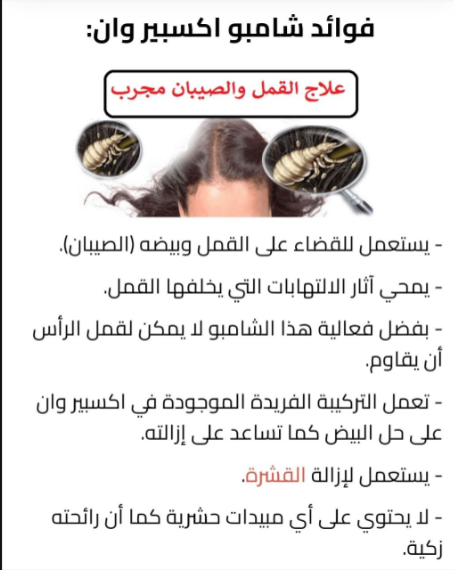 فوائد شامبو اكسبير وان:

علاج القمل والصيبان مجرب

- يستعمل للقضاء على القمل وبيضه (الصيبان).

- يمحي آثار الالتهابات التي يخلفها القمل.

- بفضل فعالية هذا الشامبو لا يمكن لقمل الرأس أن يقاوم.

- تعمل التركيبة الفريدة الموجودة في اكسبير وان على حل البيض كما تساعد على إزالته.

- يستعمل لإزالة القشرة.

- لا يحتوي على أي مبيدات حشرية كما أن رائحته زكية.